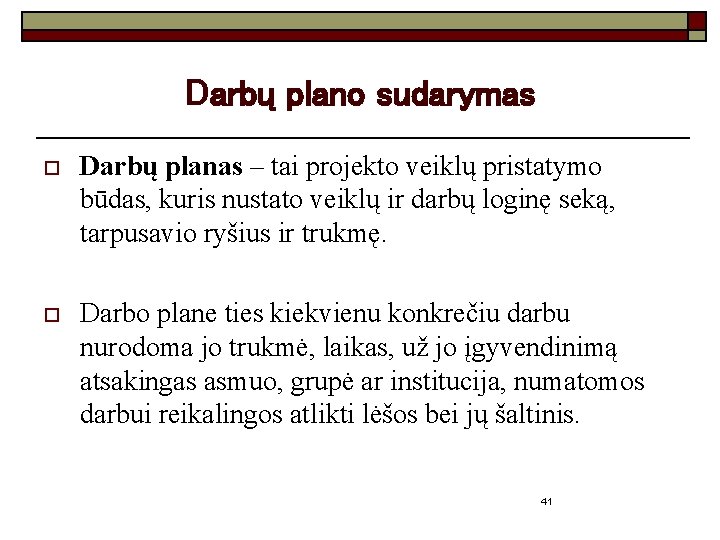 Darbų plano sudarymas

Darbų planas – tai projekto veiklų pristatymo būdas, kuris nustato veiklų ir darbų loginę seką, tarpusavio ryšius ir trukmę.

Darbo plane ties kiekvienu konkrečiu darbu nurodoma jo trukmė, laikas, už jo įgyvendinimą atsakingas asmuo, grupė ar institucija, numatomos darbui reikalingos atlikti lėšos bei jų šaltinis.

41